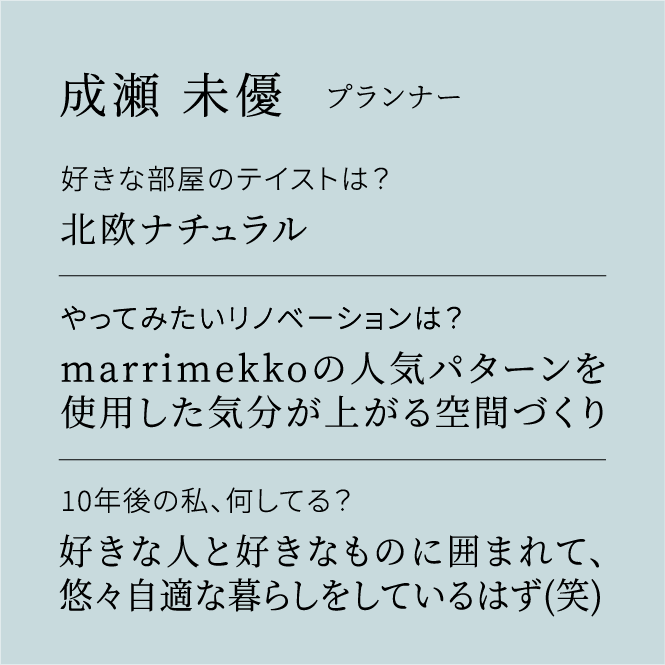 成瀬 未優　プランナー

好きな部屋のテイストは？
北欧ナチュラル

やってみたいリノベーションは？
marrimekkoの人気パターンを使用した気分が上がる空間づくり

10年後の私、何してる？
好きな人と好きなものに囲まれて、悠々自適な暮らしをしているはず(笑)